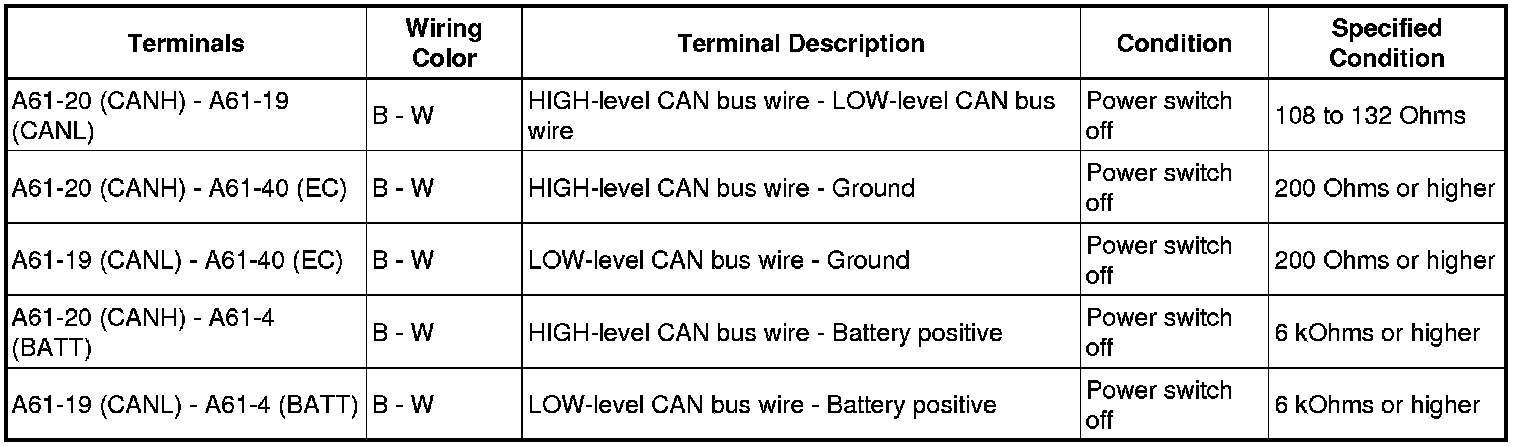 | Terminals | Wiring Color | Terminal Description | Condition | Specified Condition |
|---|---|---|---|---|
| A61-20 (CANH) - A61-19 (CANL) | B - W | HIGH-level CAN bus wire - LOW-level CAN bus wire | Power switch off | 108 to 132 Ohms |
| A61-20 (CANH) - A61-40 (EC) | B - W | HIGH-level CAN bus wire - Ground | Power switch off | 200 Ohms or higher |
| A61-19 (CANL) - A61-40 (EC) | B - W | LOW-level CAN bus wire - Ground | Power switch off | 200 Ohms or higher |
| A61-20 (CANH) - A61-4 (BATT) | B - W | HIGH-level CAN bus wire - Battery positive | Power switch off | 6 kOhms or higher |
| A61-19 (CANL) - A61-4 (BATT) | B - W | LOW-level CAN bus wire - Battery positive | Power switch off | 6 kOhms or higher |